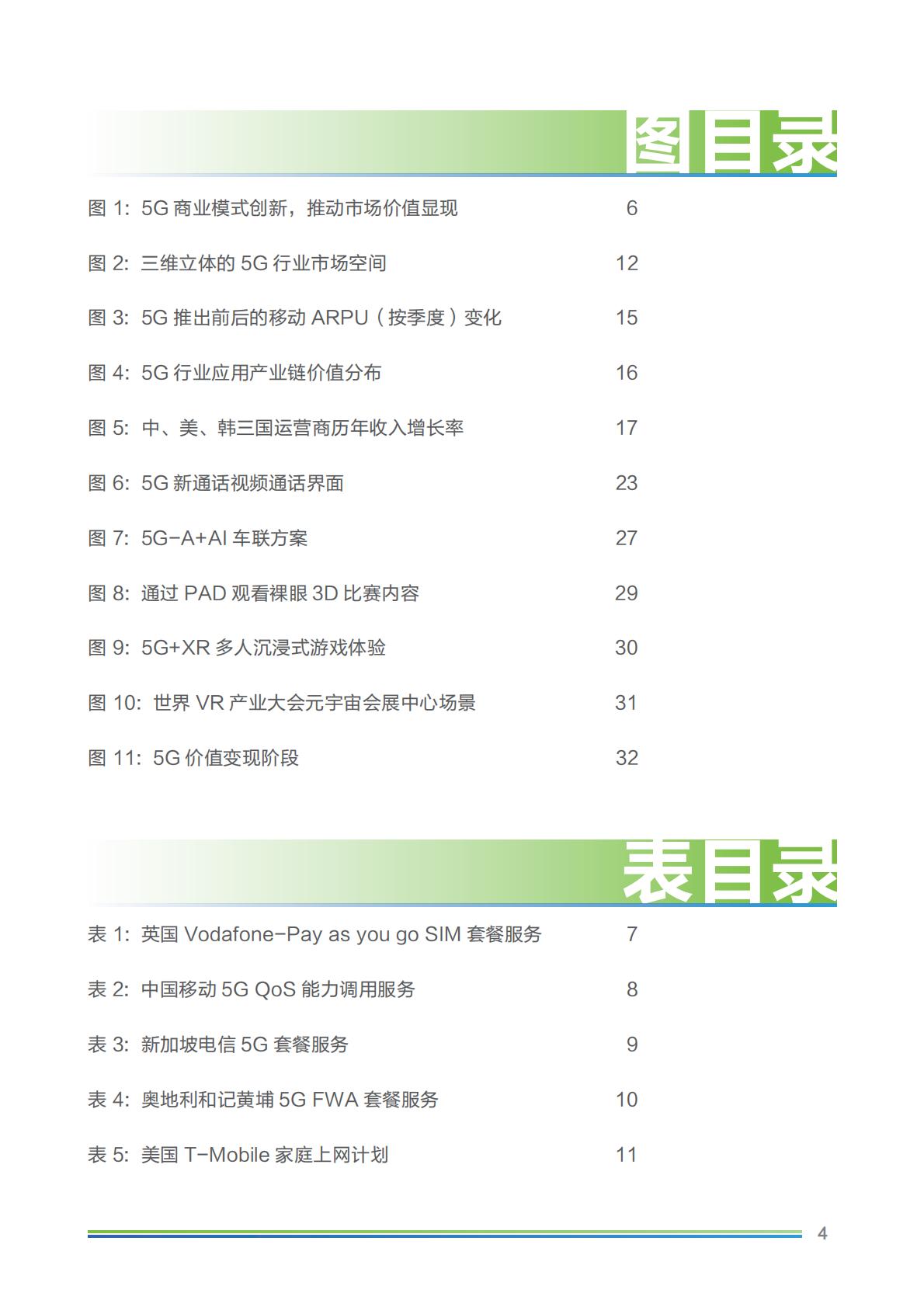 图目录

图 1: 5G 商业模式创新，推动市场价值显现 6

图 2: 三维立体的 5G 行业市场空间 12

图 3: 5G 推出前后的移动 ARPU（按季度）变化 15

图 4: 5G 行业应用产业链价值分布 16

图 5: 中、美、韩三国运营商历年收入增长率 17

图 6: 5G 新通话视频通话界面 23

图 7: 5G-A+AI 车联方案 27

图 8: 通过 PAD 观看裸眼 3D 比赛内容 29

图 9: 5G+XR 多人沉浸式游戏体验 30

图 10: 世界 VR 产业大会元宇宙会展中心场景 31

图 11: 5G 价值变现阶段 32

表目录

表 1: 英国 Vodafone-Pay as you go SIM 套餐服务 7

表 2: 中国移动 5G QoS 能力调用服务 8

表 3: 新加坡电信 5G 套餐服务 9

表 4: 奥地利和记黄埔 5G FWA 套餐服务 10

表 5: 美国 T-Mobile 家庭上网计划 11

4